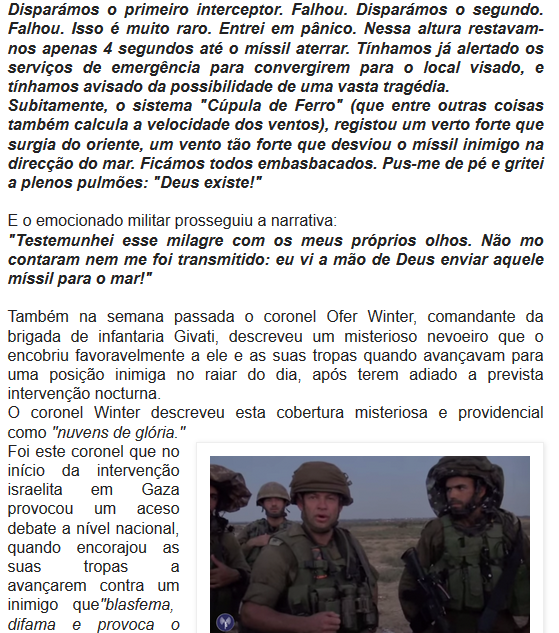 Disparámos o primeiro interceptor. Falhou. Disparámos o segundo. Falhou. Isso é muito raro. Entrei em pânico. Nessa altura restavam-nos apenas 4 segundos até o míssil aterrar. Tínhamos já alertado os serviços de emergência para convergirem para o local visado, e tínhamos avisado da possibilidade de uma vasta tragédia.
Subitamente, o sistema "Cúpula de Ferro" (que entre outras coisas também calcula a velocidade dos ventos), registou um verto forte que surgia do oriente, um vento tão forte que desviou o míssil inimigo na direcção do mar. Ficámos todos embasbacados. Pus-me de pé e gritei a plenos pulmões: "Deus existe!"

E o emocionado militar prosseguiu a narrativa:
"Testemunhei esse milagre com os meus próprios olhos. Não mo contaram nem me foi transmitido: eu vi a mão de Deus enviar aquele míssil para o mar!"

Também na semana passada o coronel Ofer Winter, comandante da brigada de infantaria Givati, descreveu um misterioso nevoeiro que o encobriu favoravelmente a ele e as suas tropas quando avançavam para uma posição inimiga no raiar do dia, após terem adiado a prevista intervenção nocturna.
O coronel Winter descreveu esta cobertura misteriosa e providencial como "nuvens de glória."
Foi este coronel que no início da intervenção israelita em Gaza provocou um aceso debate a nível nacional, quando encorajou as suas tropas a avançarem contra um inimigo que"blasfema, difama e provoca o